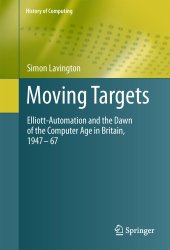 History of Computing

Simon Lavington

Moving Targets

Elliott-Automation and the Dawn of the Computer Age in Britain, 1947– 67

Springer